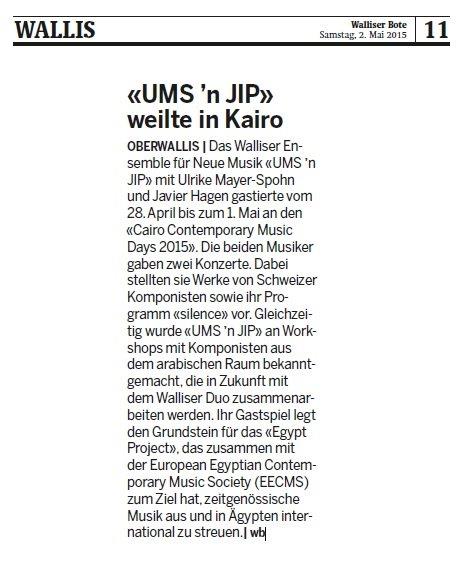 WALLIS

Walliser Bote
Samstag, 2. Mai 2015

11

«UMS 'n JIP» weilte in Kairo

OBERWALLIS | Das Walliser Ensemble für Neue Musik «UMS 'n JIP» mit Ulrike Mayer-Spohn und Javier Hagen gastierte vom 28. April bis zum 1. Mai an den «Cairo Contemporary Music Days 2015». Die beiden Musiker gaben zwei Konzerte. Dabei stellten sie Werke von Schweizer Komponisten sowie ihr Programm «silence» vor. Gleichzeitig wurde «UMS 'n JIP» an Workshops mit Komponisten aus dem arabischen Raum bekanntgemacht, die in Zukunft mit dem Walliser Duo zusammenarbeiten werden. Ihr Gastspiel legt den Grundstein für das «Egypt Project», das zusammen mit der European Egyptian Contemporary Music Society (EECMS) zum Ziel hat, zeitgenössische Musik aus und in Ägypten international zu streuen. | wb